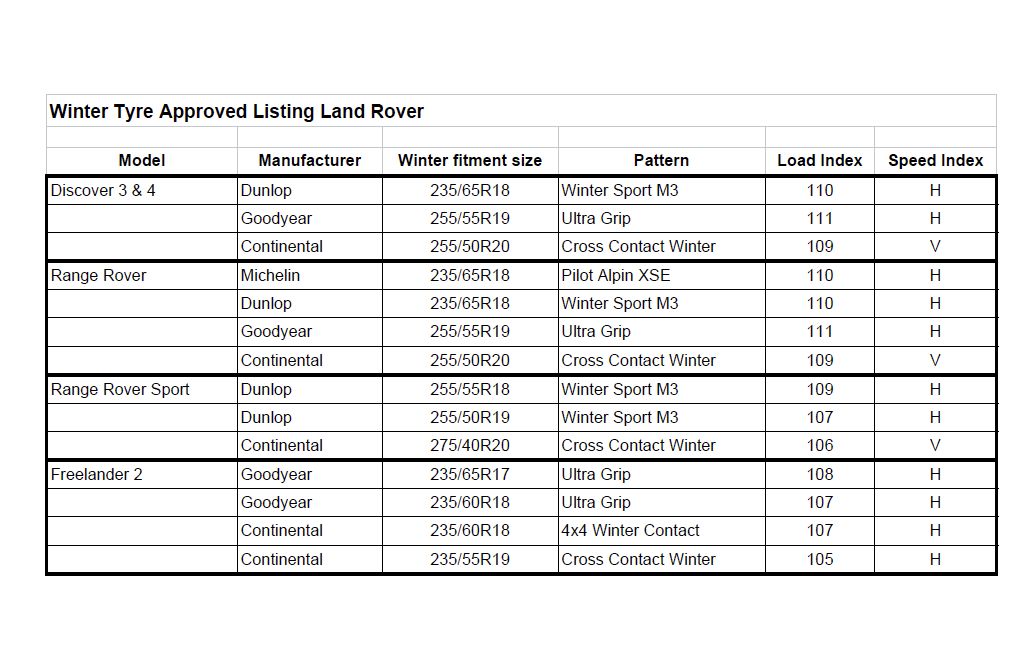 Winter Tyre Approved Listing Land Rover

| Model | Manufacturer | Winter fitment size | Pattern | Load Index | Speed Index |
|---|---|---|---|---|---|
| Discover 3 & 4 | Dunlop | 235/65R18 | Winter Sport M3 | 110 | H |
| | Goodyear | 255/55R19 | Ultra Grip | 111 | H |
| | Continental | 255/50R20 | Cross Contact Winter | 109 | V |
| Range Rover | Michelin | 235/65R18 | Pilot Alpin XSE | 110 | H |
| | Dunlop | 235/65R18 | Winter Sport M3 | 110 | H |
| | Goodyear | 255/55R19 | Ultra Grip | 111 | H |
| | Continental | 255/50R20 | Cross Contact Winter | 109 | V |
| Range Rover Sport | Dunlop | 255/55R18 | Winter Sport M3 | 109 | H |
| | Dunlop | 255/50R19 | Winter Sport M3 | 107 | H |
| | Continental | 275/40R20 | Cross Contact Winter | 106 | V |
| Freelander 2 | Goodyear | 235/65R17 | Ultra Grip | 108 | H |
| | Goodyear | 235/60R18 | Ultra Grip | 107 | H |
| | Continental | 235/60R18 | 4x4 Winter Contact | 107 | H |
| | Continental | 235/55R19 | Cross Contact Winter | 105 | H |